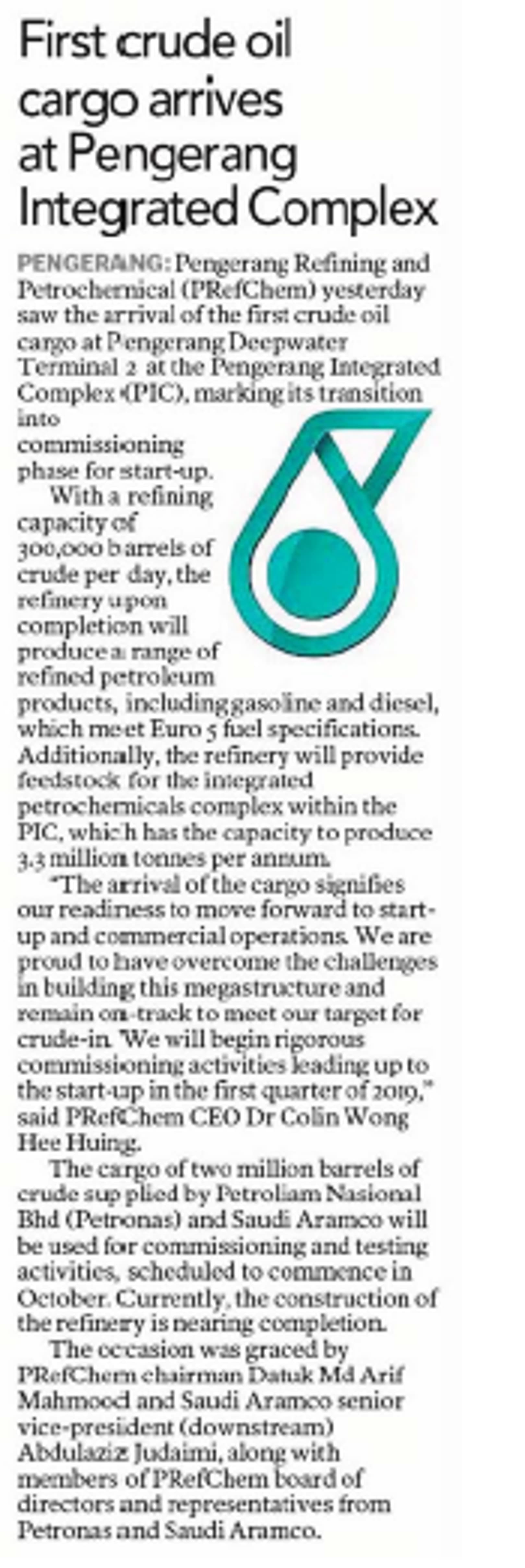 First crude oil cargo arrives at Pengerang Integrated Complex

PENGERANG: Pengerang Refining and Petrochemical (PRefChem) yesterday saw the arrival of the first crude oil cargo at Pengerang Deepwater Terminal 2 at the Pengerang Integrated Complex (PIC), marking its transition into commissioning phase for start-up.

With a refining capacity of 300,000 barrels of crude per day, the refinery upon completion will produce a range of refined petroleum products, including gasoline and diesel, which meet Euro 5 fuel specifications. Additionally, the refinery will provide feedstock for the integrated petrochemicals complex within the PIC, which has the capacity to produce 3.3 million tonnes per annum.

"The arrival of the cargo signifies our readiness to move forward to start-up and commercial operations. We are proud to have overcome the challenges in building this megastructure and remain on-track to meet our target for crude-in. We will begin rigorous commissioning activities leading up to the start-up in the first quarter of 2019," said PRefChem CEO Dr Colin Wong Hee Huing.

The cargo of two million barrels of crude supplied by Petroliam Nasional Bhd (Petronas) and Saudi Aramco will be used for commissioning and testing activities, scheduled to commence in October. Currently, the construction of the refinery is nearing completion.

The occasion was graced by PRefChem chairman Datuk Md Arif Mahmood and Saudi Aramco senior vice-president (downstream) Abdulaziz Judaimi, along with members of PRefChem board of directors and representatives from Petronas and Saudi Aramco.